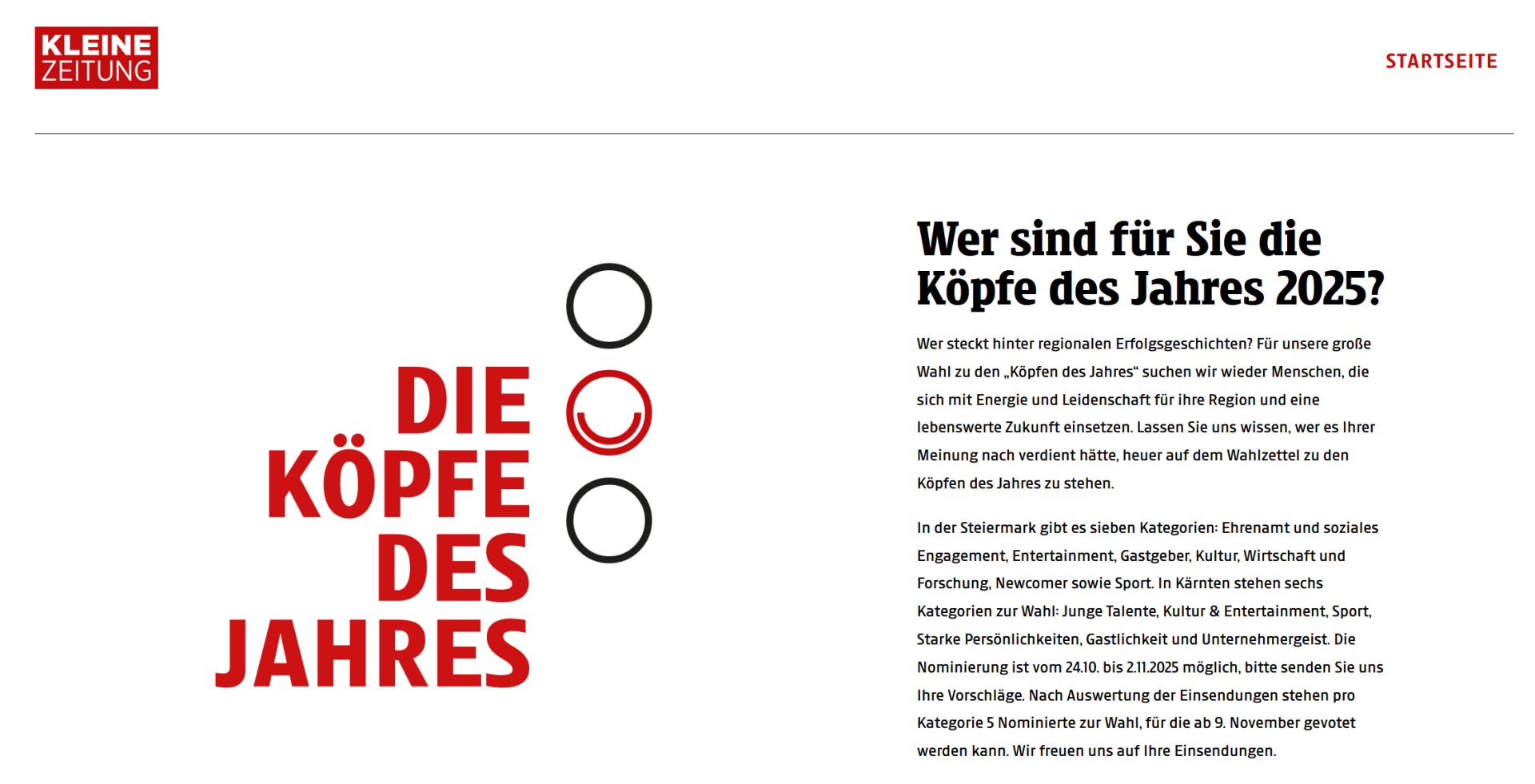 KLEINE ZEITUNG

STARTSEITE

DIE KÖPFE DES JAHRES

Wer sind für Sie die Köpfe des Jahres 2025?

Wer steckt hinter regionalen Erfolgsgeschichten? Für unsere große Wahl zu den „Köpfen des Jahres“ suchen wir wieder Menschen, die sich mit Energie und Leidenschaft für ihre Region und eine lebenswerte Zukunft einsetzen. Lassen Sie uns wissen, wer es Ihrer Meinung nach verdient hätte, heuer auf dem Wahlzettel zu den Köpfen des Jahres zu stehen.

In der Steiermark gibt es sieben Kategorien: Ehrenamt und soziales Engagement, Entertainment, Gastgeber, Kultur, Wirtschaft und Forschung, Newcomer sowie Sport. In Kärnten stehen sechs Kategorien zur Wahl: Junge Talente, Kultur & Entertainment, Sport, Starke Persönlichkeiten, Gastlichkeit und Unternehmergeist. Die Nominierung ist vom 24.10. bis 2.11.2025 möglich, bitte senden Sie uns Ihre Vorschläge. Nach Auswertung der Einsendungen stehen pro Kategorie 5 Nominierte zur Wahl, für die ab 9. November gevotet werden kann. Wir freuen uns auf Ihre Einsendungen.